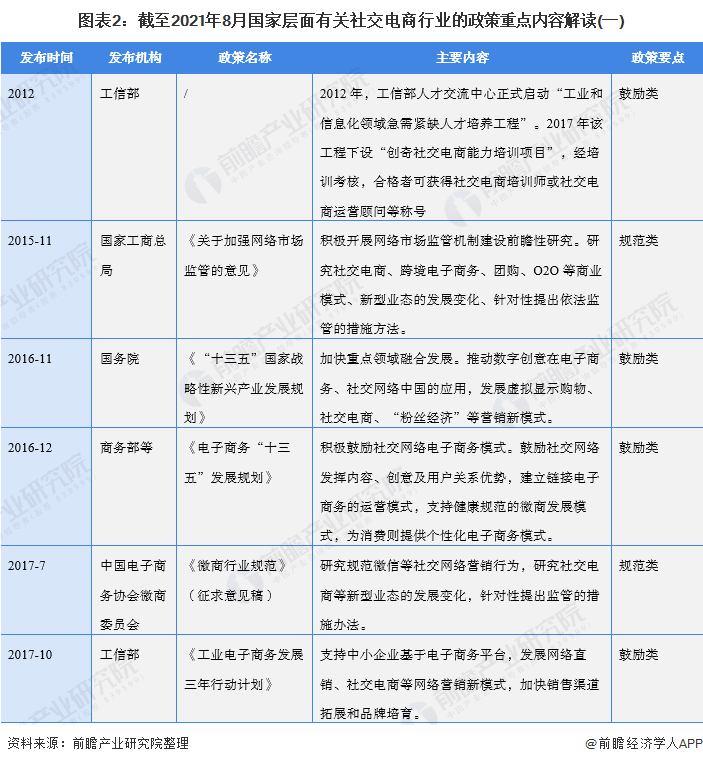 图表2：截至2021年8月国家层面有关社交电商行业的政策重点内容解读(一)

| 发布时间 | 发布机构 | 政策名称 | 主要内容 | 政策要点 |
|---|---|---|---|---|
| 2012 | 工信部 | / | 2012 年，工信部人才交流中心正式启动“工业和信息化领域急需紧缺人才培养工程”。2017 年该工程下设“创奇社交电商能力培训项目”，经培训考核，合格者可获得社交电商培训师或社交电商运营顾问等称号 | 鼓励类 |
| 2015-11 | 国家工商总局 | 《关于加强网络市场监管的意见》 | 积极开展网络市场监管机制建设前瞻性研究。研究社交电商、跨境电子商务、团购、O2O 等商业模式、新型业态的发展变化、针对性提出依法监管的措施方法。 | 规范类 |
| 2016-11 | 国务院 | 《“十三五”国家战略性新兴产业发展规划》 | 加快重点领域融合发展。推动数字创意在电子商务、社交网络中国的应用，发展虚拟显示购物、社交电商、“粉丝经济”等营销新模式。 | 鼓励类 |
| 2016-12 | 商务部等 | 《电子商务“十三五”发展规划》 | 积极鼓励社交网络电子商务模式。鼓励社交网络发挥内容、创意及用户关系优势，建立链接电子商务的运营模式，支持健康规范的微商发展模式，为消费则提供个性化电子商务模式。 | 鼓励类 |
| 2017-7 | 中国电子商务协会微商委员会 | 《微商行业规范》（征求意见稿） | 研究规范微信等社交网络营销行为，研究社交电商等新型业态的发展变化，针对性提出监管的措施办法。 | 规范类 |
| 2017-10 | 工信部 | 《工业电子商务发展三年行动计划》 | 支持中小企业基于电子商务平台，发展网络直销、社交电商等网络营销新模式，加快销售渠道拓展和品牌培育。 | 鼓励类 |

资料来源：前瞻产业研究院整理

@前瞻经济学人APP